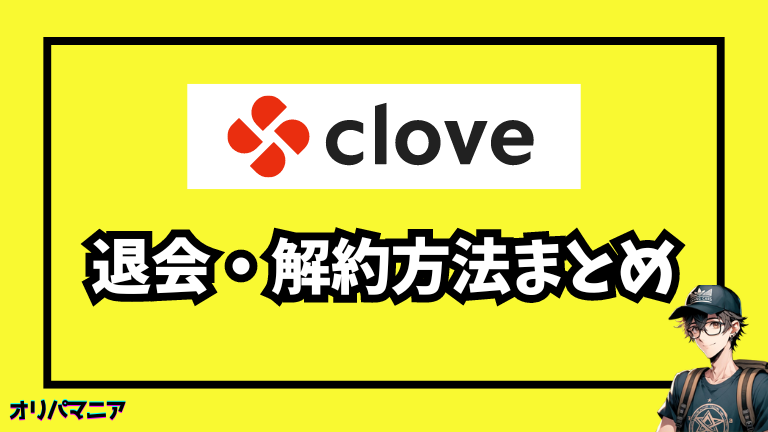 clove

退会・解約方法まとめ

オリパマニア